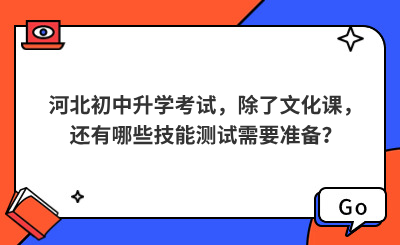 河北初中升学考试，除了文化课，还有哪些技能测试需要准备？

Go